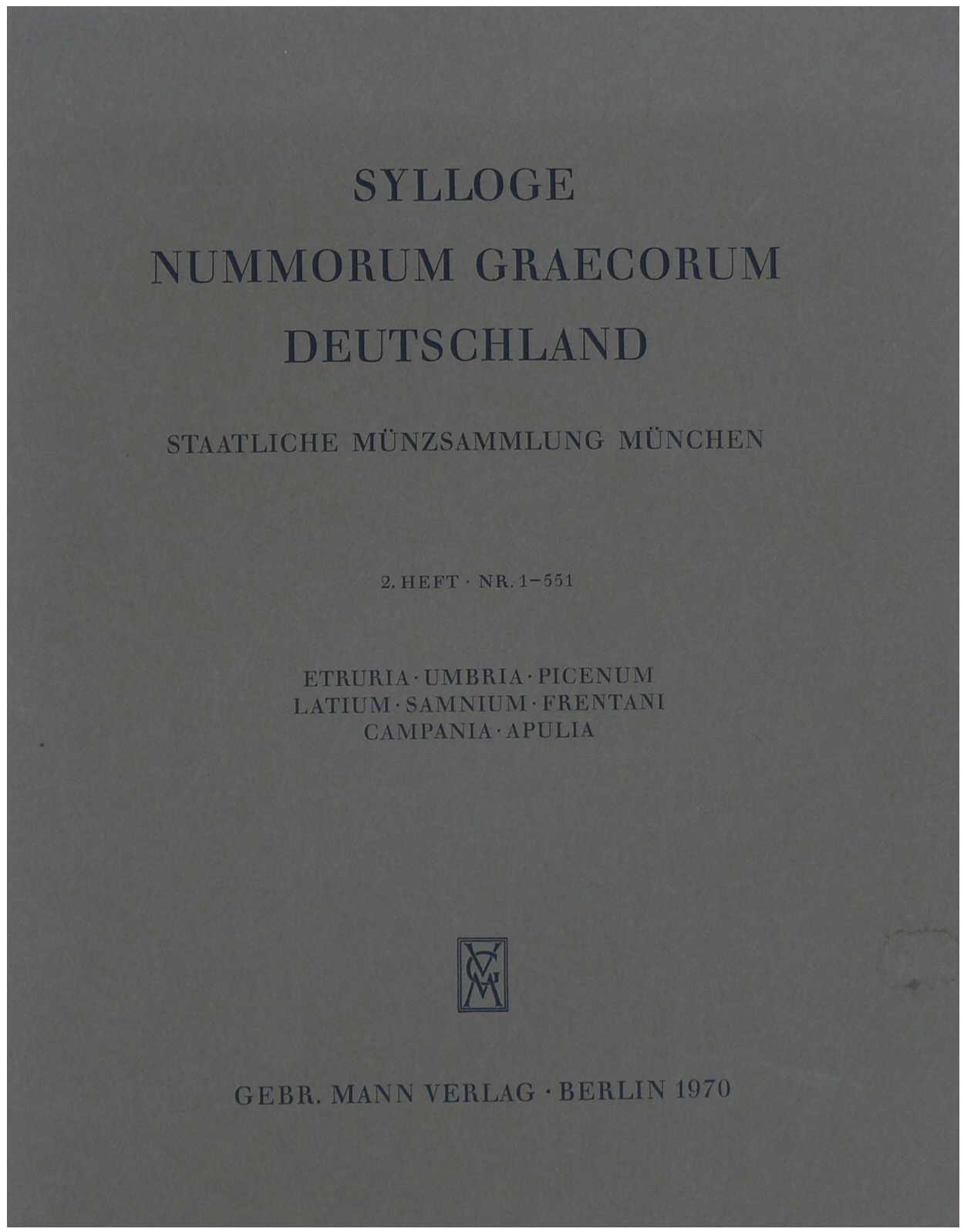 SYLLOGE
NUMMORUM GRAECORUM
DEUTSCHLAND

STAATLICHE MÜNZSAMMLUNG MÜNCHEN

2. HEFT · NR. 1–551

ETRURIA · UMBRIA · PICENUM
LATIUM · SAMNIUM · FRENTANI
CAMPANIA · APULIA

GEBR. MANN VERLAG · BERLIN 1970